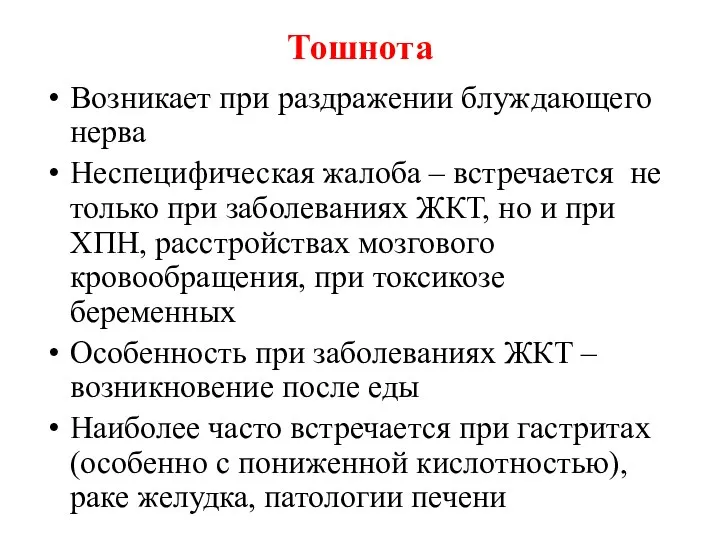 Тошнота

• Возникает при раздражении блуждающего нерва

• Неспецифическая жалоба – встречается не только при заболеваниях ЖКТ, но и при ХПН, расстройствах мозгового кровообращения, при токсикозе беременных

• Особенность при заболеваниях ЖКТ – возникновение после еды

• Наиболее часто встречается при гастритах (особенно с пониженной кислотностью), раке желудка, патологии печени